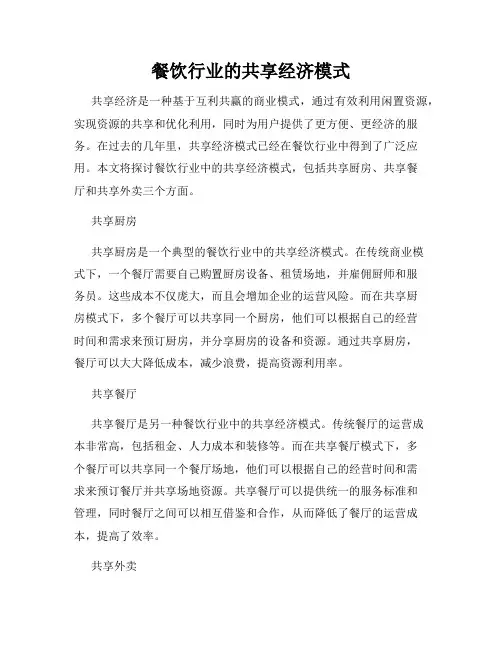 餐饮行业的共享经济模式

共享经济是一种基于互利共赢的商业模式，通过有效利用闲置资源，实现资源的共享和优化利用，同时为用户提供了更方便、更经济的服务。在过去的几年里，共享经济模式已经在餐饮行业中得到了广泛应用。本文将探讨餐饮行业中的共享经济模式，包括共享厨房、共享餐厅和共享外卖三个方面。

共享厨房

共享厨房是一个典型的餐饮行业中的共享经济模式。在传统商业模式下，一个餐厅需要自己购置厨房设备、租赁场地，并雇佣厨师和服务员。这些成本不仅庞大，而且会增加企业的运营风险。而在共享厨房模式下，多个餐厅可以共享同一个厨房，他们可以根据自己的经营时间和需求来预订厨房，并分享厨房的设备和资源。通过共享厨房，餐厅可以大大降低成本，减少浪费，提高资源利用率。

共享餐厅

共享餐厅是另一种餐饮行业中的共享经济模式。传统餐厅的运营成本非常高，包括租金、人力成本和装修等。而在共享餐厅模式下，多个餐厅可以共享同一个餐厅场地，他们可以根据自己的经营时间和需求来预订餐厅并共享场地资源。共享餐厅可以提供统一的服务标准和管理，同时餐厅之间可以相互借鉴和合作，从而降低了餐厅的运营成本，提高了效率。

共享外卖